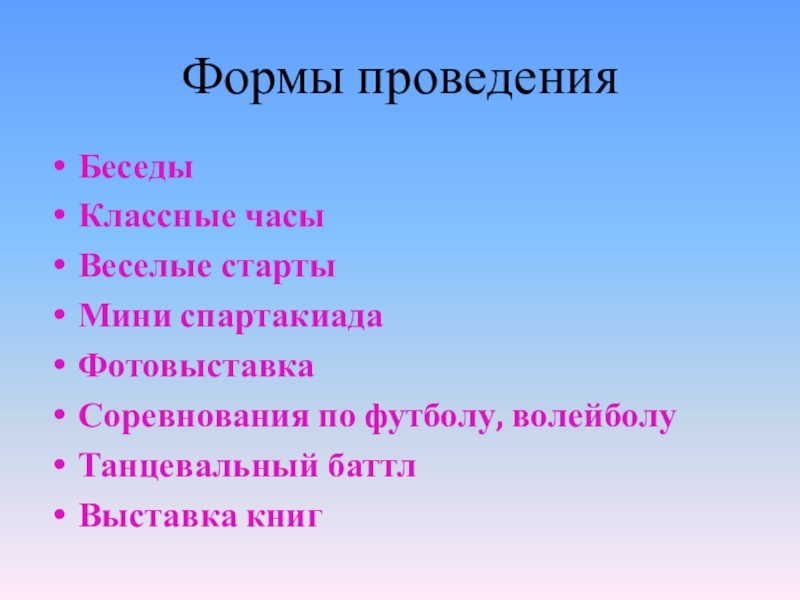 Формы проведения

• Беседы
• Классные часы
• Веселые старты
• Мини спартакиада
• Фотовыставка
• Соревнования по футболу, волейболу
• Танцевальный баттл
• Выставка книг